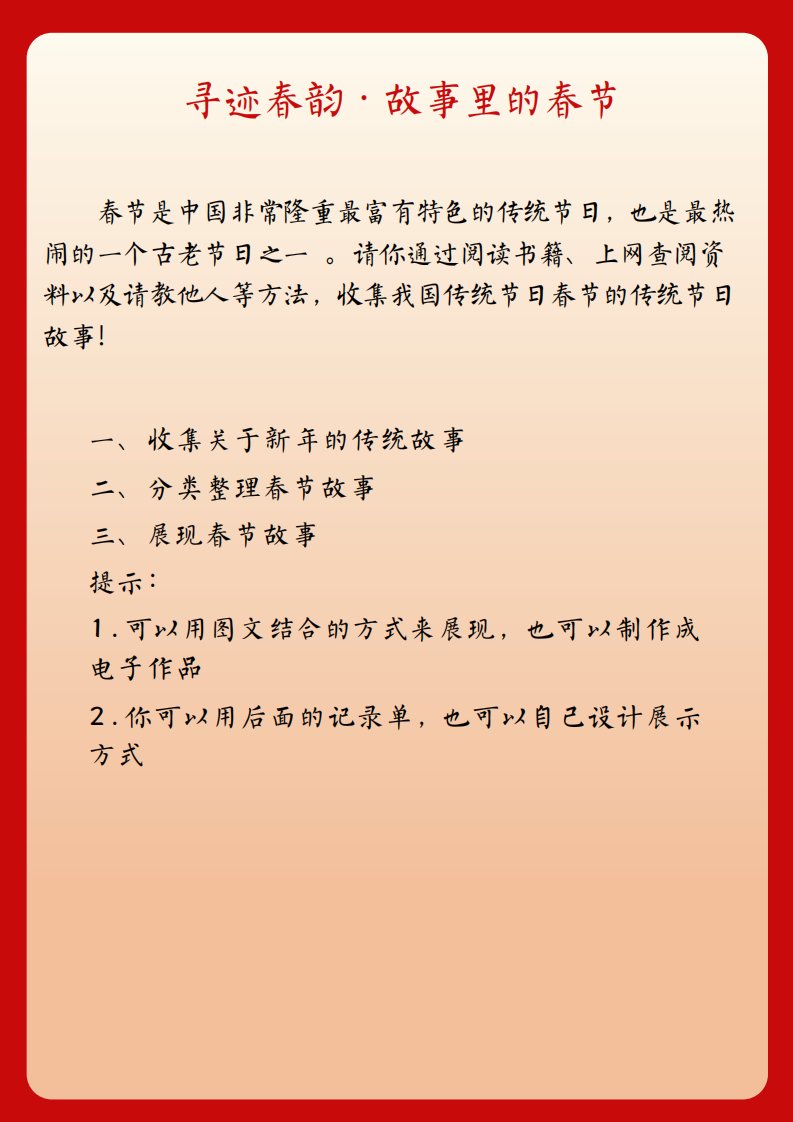 寻迹春韵·故事里的春节

春节是中国非常隆重最富有特色的传统节日，也是最热闹的一个古老节日之一 。请你通过阅读书籍、上网查阅资料以及请教他人等方法，收集我国传统节日春节的传统节日故事！

一、收集关于新年的传统故事

二、分类整理春节故事

三、展现春节故事

提示：

1.可以用图文结合的方式来展现，也可以制作成电子作品

2.你可以用后面的记录单，也可以自己设计展示方式